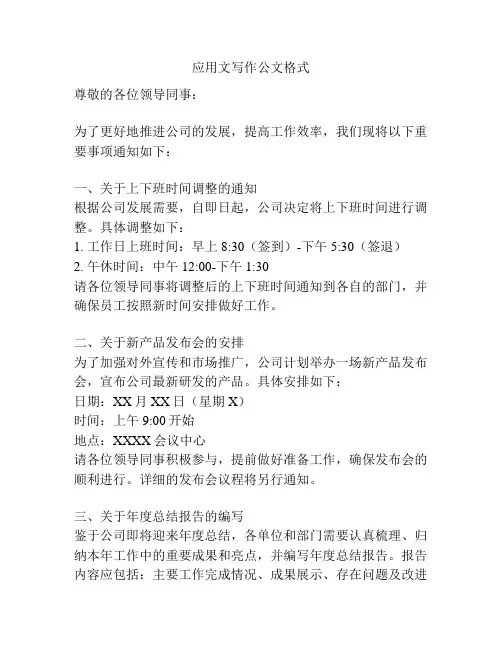 应用文写作公文格式

尊敬的各位领导同事：

为了更好地推进公司的发展，提高工作效率，我们现将以下重要事项通知如下：

一、关于上下班时间调整的通知
根据公司发展需要，自即日起，公司决定将上下班时间进行调整。具体调整如下：
1. 工作日上班时间：早上 8:30（签到）-下午 5:30（签退）
2. 午休时间：中午 12:00-下午 1:30
请各位领导同事将调整后的上下班时间通知到各自的部门，并确保员工按照新时间安排做好工作。

二、关于新产品发布会的安排
为了加强对外宣传和市场推广，公司计划举办一场新产品发布会，宣布公司最新研发的产品。具体安排如下：
日期：XX 月 XX 日（星期 X）
时间：上午 9:00 开始
地点：XXXX 会议中心
请各位领导同事积极参与，提前做好准备工作，确保发布会的顺利进行。详细的发布会议程将另行通知。

三、关于年度总结报告的编写
鉴于公司即将迎来年度总结，各单位和部门需要认真梳理、归纳本年工作中的重要成果和亮点，并编写年度总结报告。报告内容应包括：主要工作完成情况、成果展示、存在问题及改进